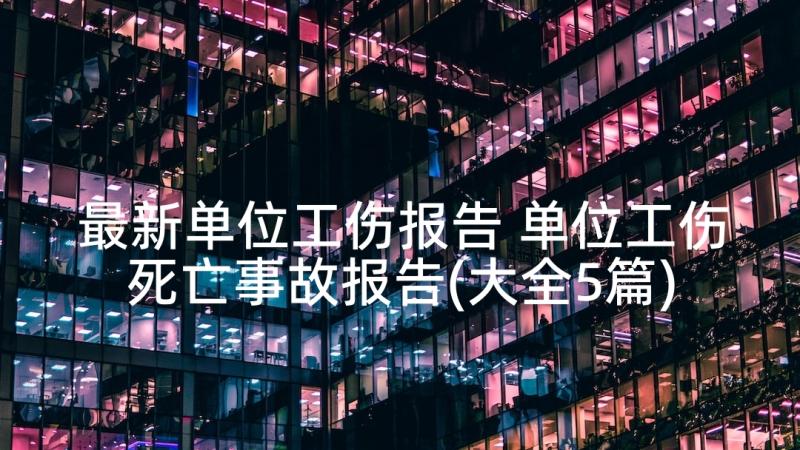 最新单位工伤报告 单位工伤死亡事故报告(大全5篇)